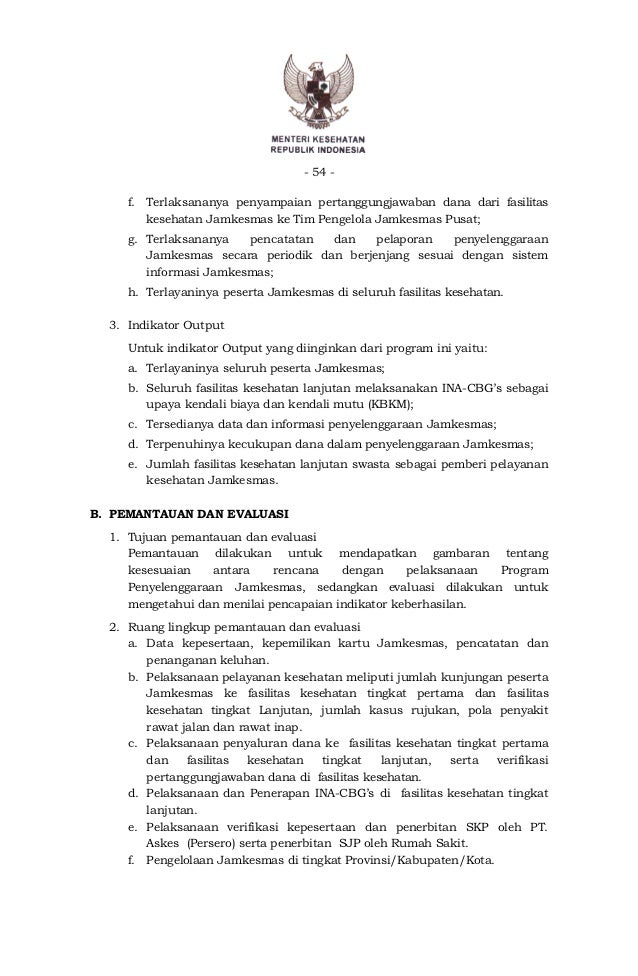 MENTERI KESEHATAN
REPUBLIK INDONESIA

- 54 -

f. Terlaksananya penyampaian pertanggungjawaban dana dari fasilitas kesehatan Jamkesmas ke Tim Pengelola Jamkesmas Pusat;

g. Terlaksananya pencatatan dan pelaporan penyelenggaraan Jamkesmas secara periodik dan berjenjang sesuai dengan sistem informasi Jamkesmas;

h. Terlayaninya peserta Jamkesmas di seluruh fasilitas kesehatan.

3. Indikator Output

Untuk indikator Output yang diinginkan dari program ini yaitu:

a. Terlayaninya seluruh peserta Jamkesmas;

b. Seluruh fasilitas kesehatan lanjutan melaksanakan INA-CBG's sebagai upaya kendali biaya dan kendali mutu (KBKM);

c. Tersedianya data dan informasi penyelenggaraan Jamkesmas;

d. Terpenuhinya kecukupan dana dalam penyelenggaraan Jamkesmas;

e. Jumlah fasilitas kesehatan lanjutan swasta sebagai pemberi pelayanan kesehatan Jamkesmas.

B. PEMANTAUAN DAN EVALUASI

1. Tujuan pemantauan dan evaluasi
Pemantauan dilakukan untuk mendapatkan gambaran tentang kesesuaian antara rencana dengan pelaksanaan Program Penyelenggaraan Jamkesmas, sedangkan evaluasi dilakukan untuk mengetahui dan menilai pencapaian indikator keberhasilan.

2. Ruang lingkup pemantauan dan evaluasi

a. Data kepesertaan, kepemilikan kartu Jamkesmas, pencatatan dan penanganan keluhan.

b. Pelaksanaan pelayanan kesehatan meliputi jumlah kunjungan peserta Jamkesmas ke fasilitas kesehatan tingkat pertama dan fasilitas kesehatan tingkat Lanjutan, jumlah kasus rujukan, pola penyakit rawat jalan dan rawat inap.

c. Pelaksanaan penyaluran dana ke fasilitas kesehatan tingkat pertama dan fasilitas kesehatan tingkat lanjutan, serta verifikasi pertanggungjawaban dana di fasilitas kesehatan.

d. Pelaksanaan dan Penerapan INA-CBG's di fasilitas kesehatan tingkat lanjutan.

e. Pelaksanaan verifikasi kepesertaan dan penerbitan SKP oleh PT. Askes (Persero) serta penerbitan SJP oleh Rumah Sakit.

f. Pengelolaan Jamkesmas di tingkat Provinsi/Kabupaten/Kota.